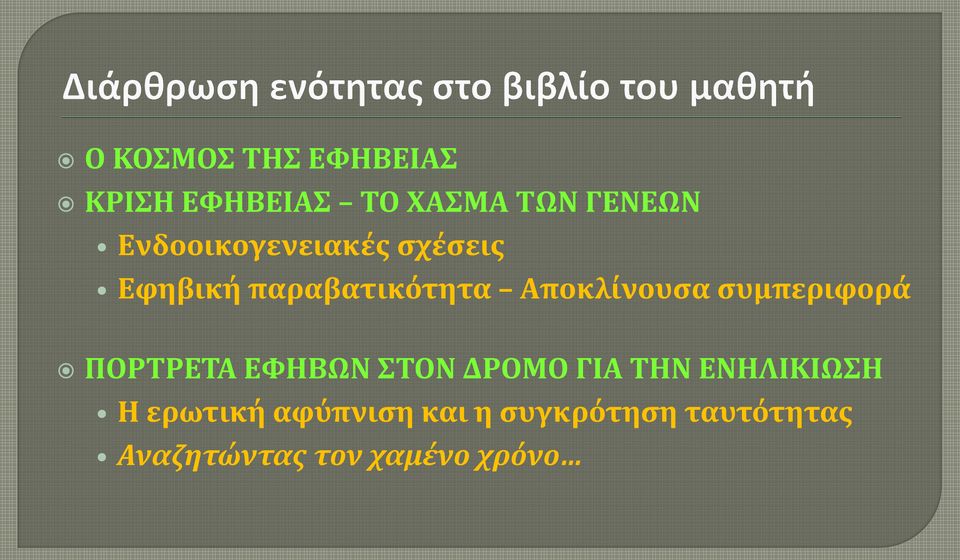 Διάρθρωση ενότητας στο βιβλίο του μαθητή

Ο ΚΟΣΜΟΣ ΤΗΣ ΕΦΗΒΕΙΑΣ

ΚΡΙΣΗ ΕΦΗΒΕΙΑΣ – ΤΟ ΧΑΣΜΑ ΤΩΝ ΓΕΝΕΩΝ

• Ενδοοικογενειακές σχέσεις

• Εφηβική παραβατικότητα – Αποκλίνουσα συμπεριφορά

ΠΟΡΤΡΕΤΑ ΕΦΗΒΩΝ ΣΤΟΝ ΔΡΟΜΟ ΓΙΑ ΤΗΝ ΕΝΗΛΙΚΙΩΣΗ

• Η ερωτική αφύπνιση και η συγκρότηση ταυτότητας

• Αναζητώντας τον χαμένο χρόνο…